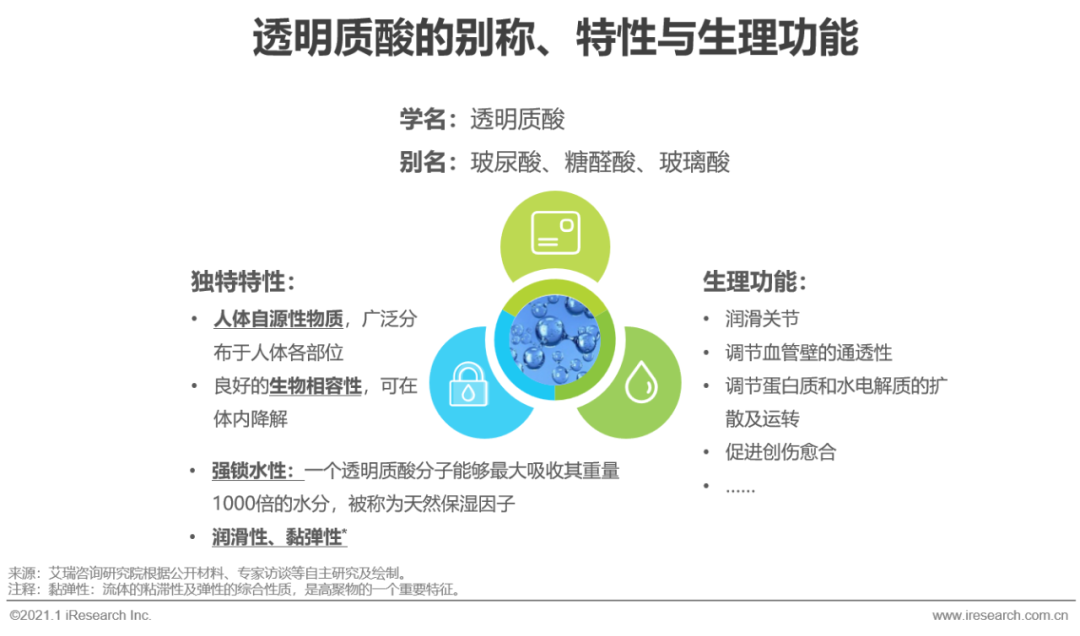 透明质酸的别称、特性与生理功能

学名：透明质酸

别名：玻尿酸、糖醛酸、玻璃酸

独特特性：

• 人体自源性物质，广泛分布于人体各部位
• 良好的生物相容性，可在体内降解
• 强锁水性：一个透明质酸分子能够最大吸收其重量1000倍的水分，被称为天然保湿因子
• 润滑性、黏弹性*

生理功能：

• 润滑关节
• 调节血管壁的通透性
• 调节蛋白质和水电解质的扩散及运转
• 促进创伤愈合
• ......

来源：艾瑞咨询研究院根据公开材料、专家访谈等自主研究及绘制。
注释：黏弹性：流体的粘滞性及弹性的综合性质，是高聚物的一个重要特征。

©2021.1 iResearch Inc.

www.iresearch.com.cn